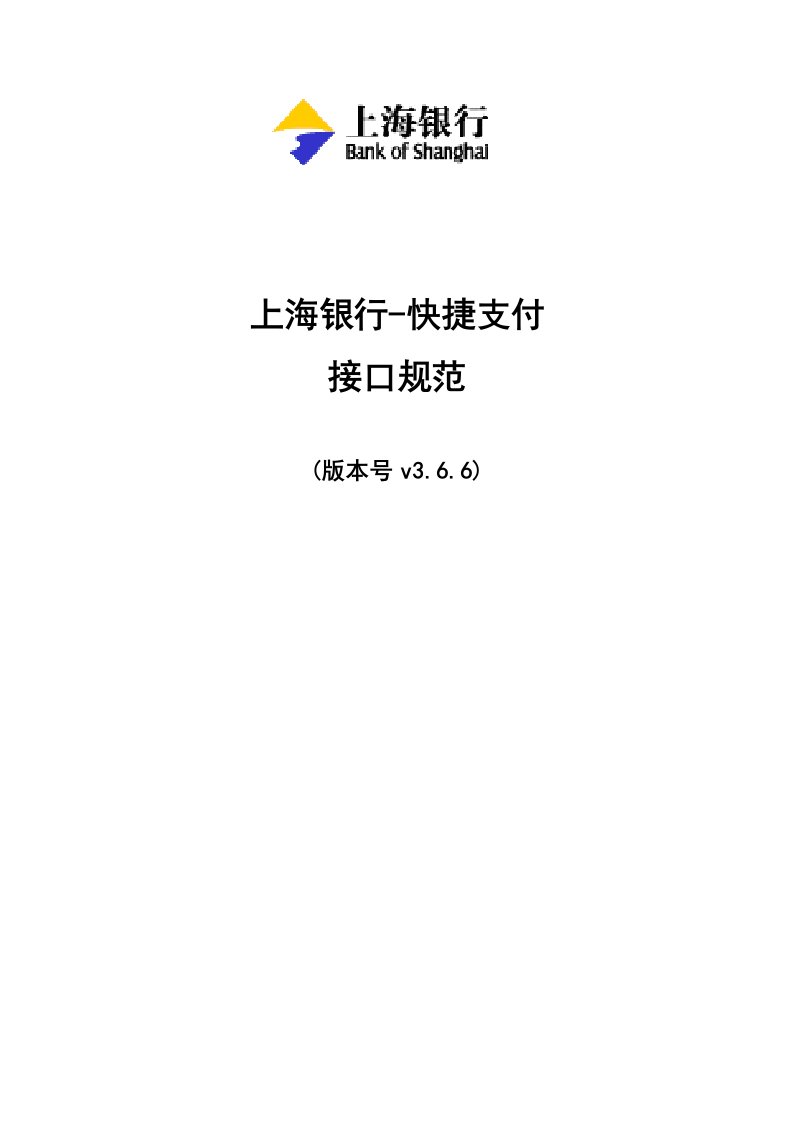 上海银行
Bank of Shanghai

上海银行-快捷支付
接口规范

(版本号 v3.6.6)